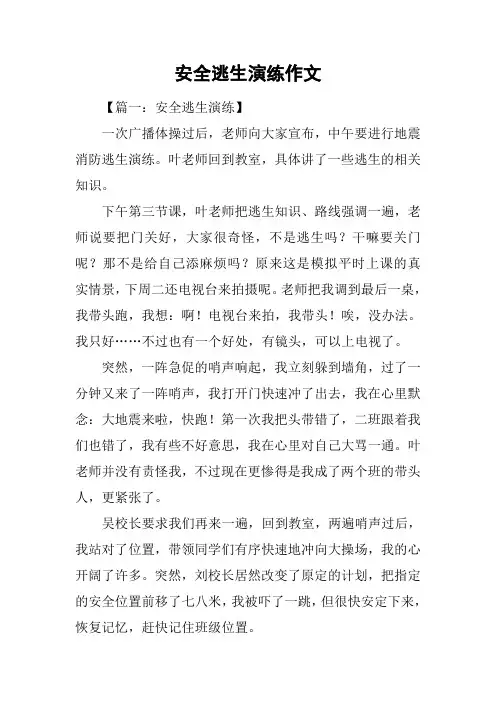 安全逃生演练作文

【篇一：安全逃生演练】

一次广播体操过后，老师向大家宣布，中午要进行地震消防逃生演练。叶老师回到教室，具体讲了一些逃生的相关知识。

下午第三节课，叶老师把逃生知识、路线强调一遍，老师说要把门关好，大家很奇怪，不是逃生吗？干嘛要关门呢？那不是给自己添麻烦吗？原来这是模拟平时上课的真实情景，下周二还电视台来拍摄呢。老师把我调到最后一桌，我带头跑，我想：啊！电视台来拍，我带头！唉，没办法。我只好……不过也有一个好处，有镜头，可以上电视了。

突然，一阵急促的哨声响起，我立刻躲到墙角，过了一分钟又来了一阵哨声，我打开门快速冲了出去，我在心里默念：大地震来啦，快跑！第一次我把头带错了，二班跟着我们也错了，我有些不好意思，我在心里对自己大骂一通。叶老师并没有责怪我，不过现在更惨得是我成了两个班的带头人，更紧张了。

吴校长要求我们再来一遍，回到教室，两遍哨声过后，我站对了位置，带领同学们有序快速地冲向大操场，我的心开阔了许多。突然，刘校长居然改变了原定的计划，把指定的安全位置前移了七八米，我被吓了一跳，但很快安定下来，恢复记忆，赶快记住班级位置。